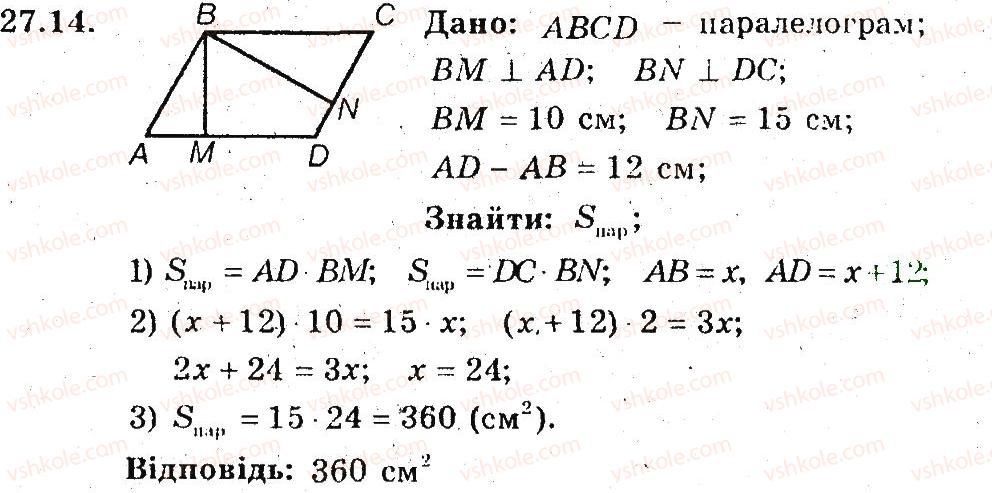 27.14.

B C N A M D

Дано: $ABCD$ – паралелограм;
$BM \perp AD$; $BN \perp DC$;
$BM = 10$ см; $BN = 15$ см;
$AD - AB = 12$ см;

Знайти: $S_{пар}$;

1) $S_{пар} = AD \cdot BM$; $S_{пар} = DC \cdot BN$; $AB = x$, $AD = x + 12$;
2) $(x + 12) \cdot 10 = 15 \cdot x$; $(x + 12) \cdot 2 = 3x$;
$2x + 24 = 3x$; $x = 24$;
3) $S_{пар} = 15 \cdot 24 = 360$ (см$^2$).

Відповідь: 360 см$^2$

vshkole.com